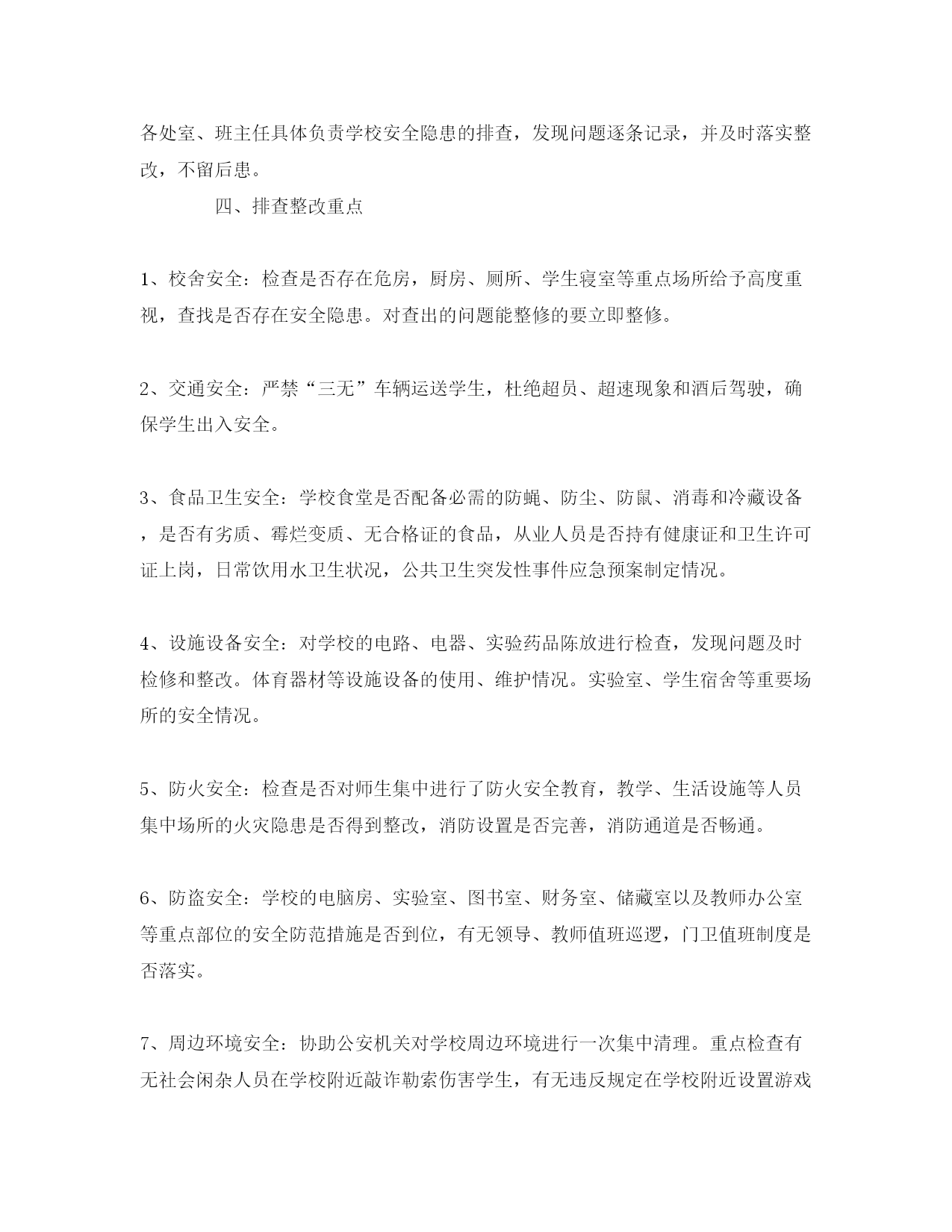 各处室、班主任具体负责学校安全隐患的排查，发现问题逐条记录，并及时落实整改，不留后患。

四、排查整改重点

1、校舍安全：检查是否存在危房，厨房、厕所、学生寝室等重点场所给予高度重视，查找是否存在安全隐患。对查出的问题能整修的要立即整修。

2、交通安全：严禁“三无”车辆运送学生，杜绝超员、超速现象和酒后驾驶，确保学生出入安全。

3、食品卫生安全：学校食堂是否配备必需的防蝇、防尘、防鼠、消毒和冷藏设备，是否有劣质、霉烂变质、无合格证的食品，从业人员是否持有健康证和卫生许可证上岗，日常饮用水卫生状况，公共卫生突发性事件应急预案制定情况。

4、设施设备安全：对学校的电路、电器、实验药品陈放进行检查，发现问题及时检修和整改。体育器材等设施设备的使用、维护情况。实验室、学生宿舍等重要场所的安全情况。

5、防火安全：检查是否对师生集中进行了防火安全教育，教学、生活设施等人员集中场所的火灾隐患是否得到整改，消防设置是否完善，消防通道是否畅通。

6、防盗安全：学校的电脑房、实验室、图书室、财务室、储藏室以及教师办公室等重点部位的安全防范措施是否到位，有无领导、教师值班巡逻，门卫值班制度是否落实。

7、周边环境安全：协助公安机关对学校周边环境进行一次集中清理。重点检查有无社会闲杂人员在学校附近敲诈勒索伤害学生，有无违反规定在学校附近设置游戏